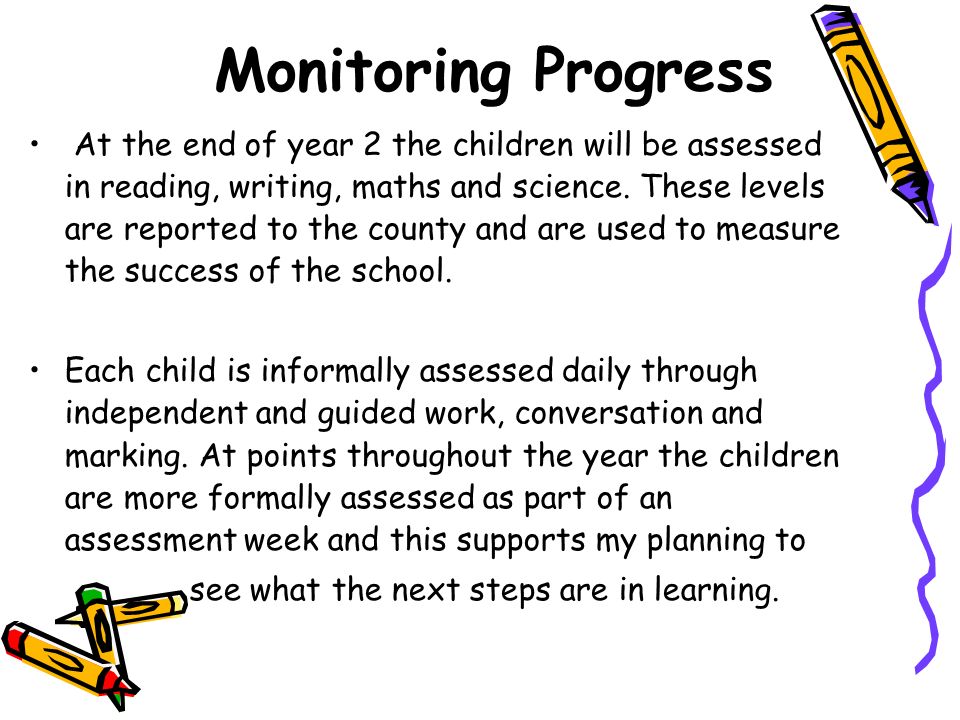 Monitoring Progress

• At the end of year 2 the children will be assessed in reading, writing, maths and science. These levels are reported to the county and are used to measure the success of the school.

• Each child is informally assessed daily through independent and guided work, conversation and marking. At points throughout the year the children are more formally assessed as part of an assessment week and this supports my planning to see what the next steps are in learning.